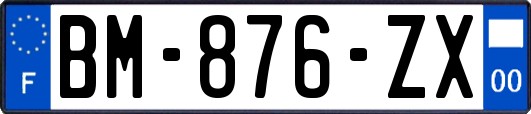 F
BM-876-ZX
00